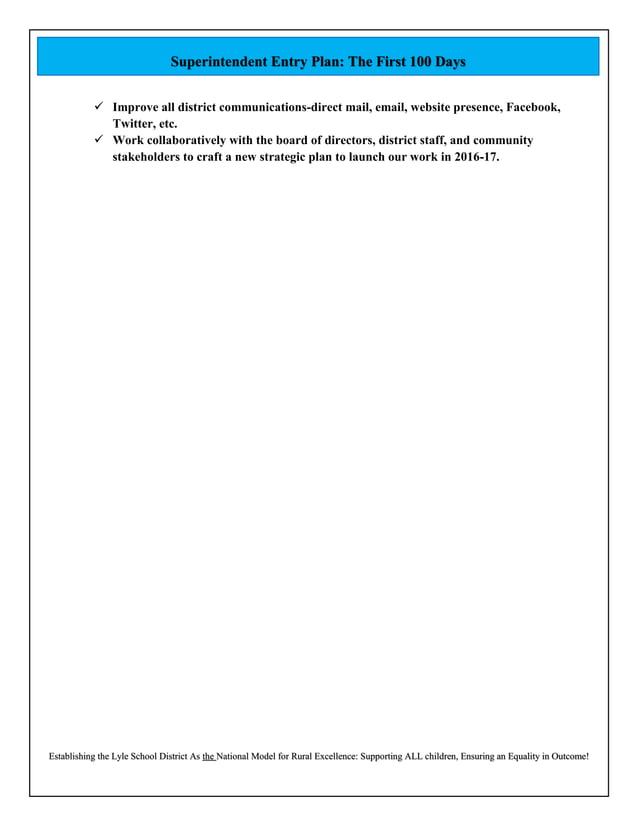 Superintendent Entry Plan: The First 100 Days

✓ Improve all district communications-direct mail, email, website presence, Facebook, Twitter, etc.
✓ Work collaboratively with the board of directors, district staff, and community stakeholders to craft a new strategic plan to launch our work in 2016-17.

Establishing the Lyle School District As the National Model for Rural Excellence: Supporting ALL children, Ensuring an Equality in Outcome!